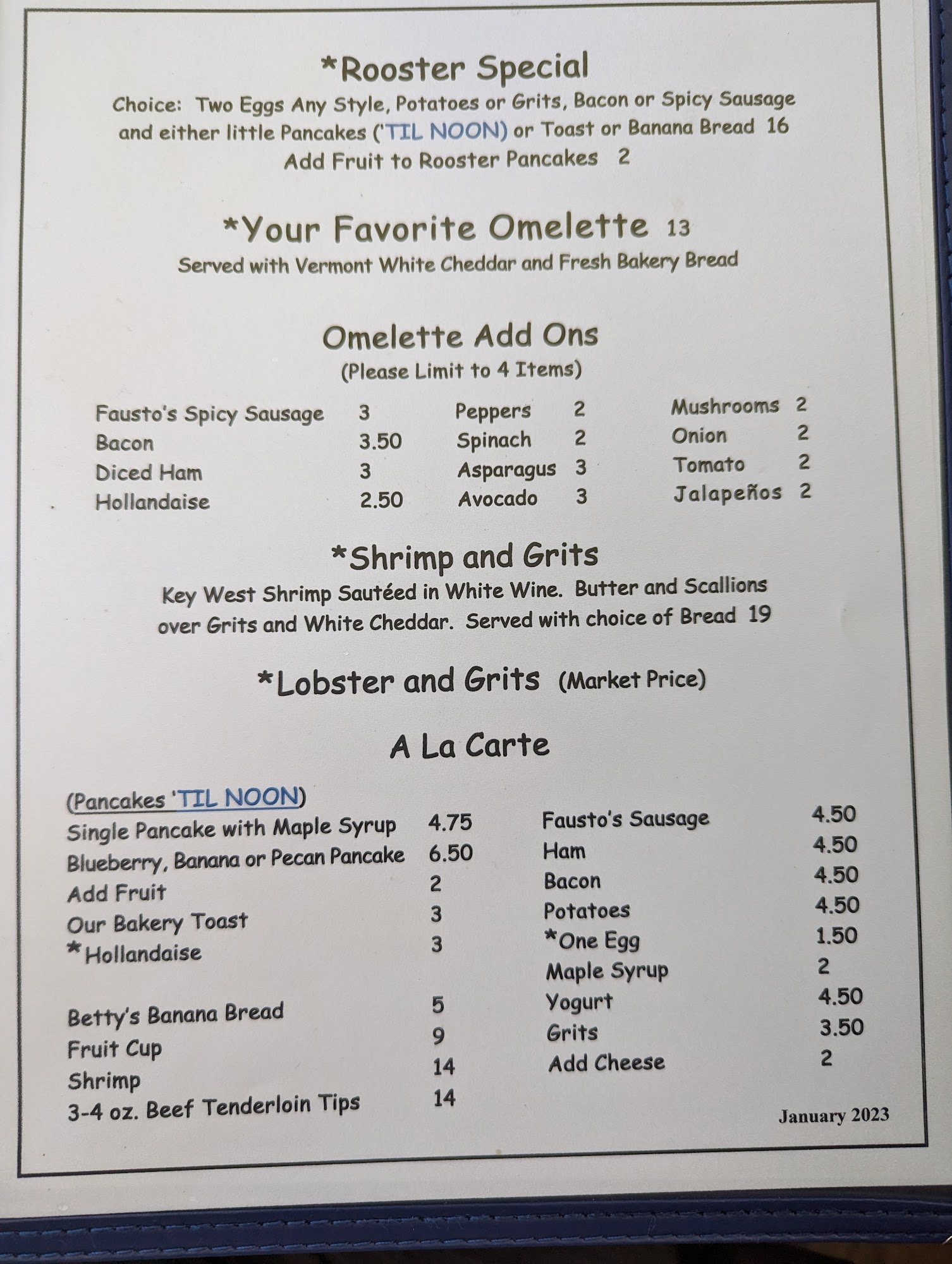 *Rooster Special

Choice: Two Eggs Any Style, Potatoes or Grits, Bacon or Spicy Sausage and either little Pancakes ('TIL NOON) or Toast or Banana Bread 16

Add Fruit to Rooster Pancakes 2

*Your Favorite Omelette 13

Served with Vermont White Cheddar and Fresh Bakery Bread

Omelette Add Ons

(Please Limit to 4 Items)

Fausto's Spicy Sausage 3
Bacon 3.50
Diced Ham 3
Hollandaise 2.50

Peppers 2
Spinach 2
Asparagus 3
Avocado 3

Mushrooms 2
Onion 2
Tomato 2
Jalapeños 2

*Shrimp and Grits

Key West Shrimp Sautéed in White Wine. Butter and Scallions over Grits and White Cheddar. Served with choice of Bread 19

*Lobster and Grits (Market Price)

A La Carte

(Pancakes 'TIL NOON)
Single Pancake with Maple Syrup 4.75
Blueberry, Banana or Pecan Pancake 6.50
Add Fruit 2
Our Bakery Toast 3
*Hollandaise 3

Betty's Banana Bread 5
Fruit Cup 9
Shrimp 14
3-4 oz. Beef Tenderloin Tips 14

Fausto's Sausage 4.50
Ham 4.50
Bacon 4.50
Potatoes 4.50
*One Egg 1.50
Maple Syrup 2
Yogurt 4.50
Grits 3.50
Add Cheese 2

January 2023